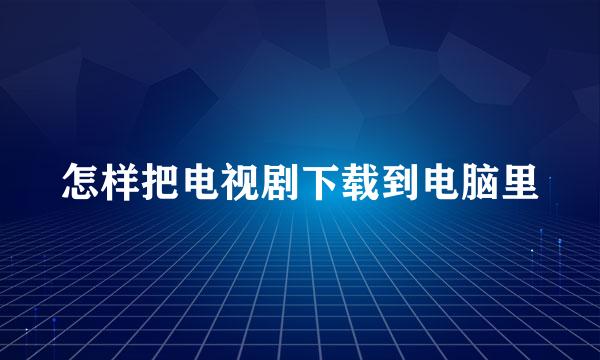 怎样把电视剧下载到电脑里